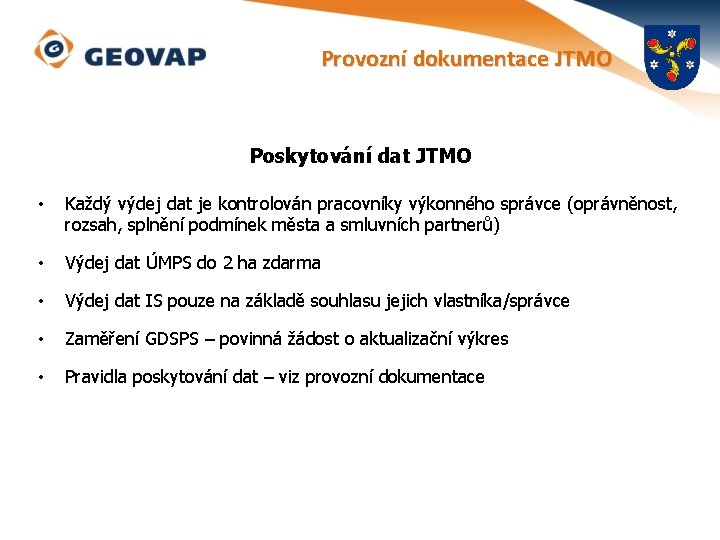 GEOVAP

Provozní dokumentace JTMO

Poskytování dat JTMO

• Každý výdej dat je kontrolován pracovníky výkonného správce (oprávněnost, rozsah, splnění podmínek města a smluvních partnerů)

• Výdej dat ÚMPS do 2 ha zdarma

• Výdej dat IS pouze na základě souhlasu jejich vlastníka/správce

• Zaměření GDSPS – povinná žádost o aktualizační výkres

• Pravidla poskytování dat – viz provozní dokumentace